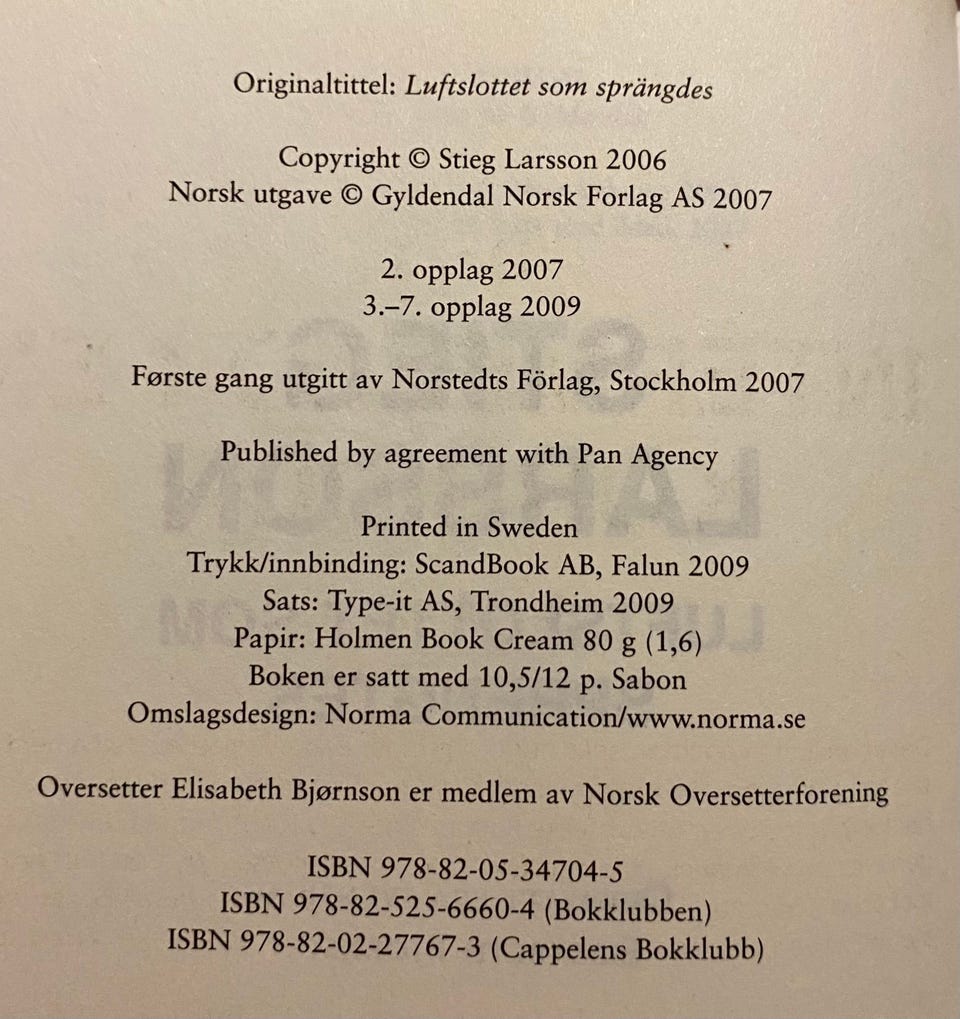 Originaltittel: Luftslottet som sprängdes

Copyright © Stieg Larsson 2006
Norsk utgave © Gyldendal Norsk Forlag AS 2007

2. opplag 2007
3.–7. opplag 2009

Første gang utgitt av Norstedts Förlag, Stockholm 2007

Published by agreement with Pan Agency

Printed in Sweden
Trykk/innbinding: ScandBook AB, Falun 2009
Sats: Type-it AS, Trondheim 2009
Papir: Holmen Book Cream 80 g (1,6)
Boken er satt med 10,5/12 p. Sabon
Omslagsdesign: Norma Communication/www.norma.se

Oversetter Elisabeth Bjørnson er medlem av Norsk Oversetterforening

ISBN 978-82-05-34704-5
ISBN 978-82-525-6660-4 (Bokklubben)
ISBN 978-82-02-27767-3 (Cappelens Bokklubb)